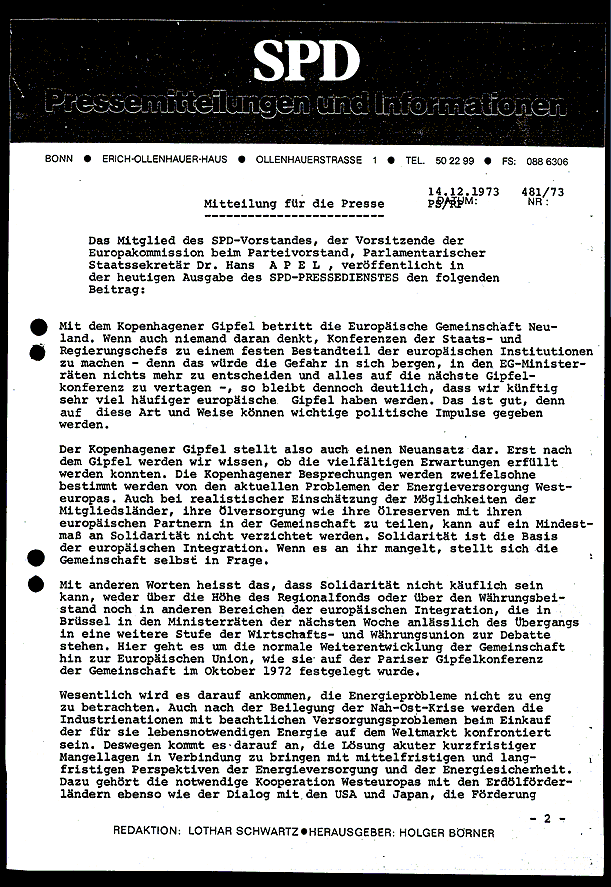 SPD

Pressemitteilungen und Informationen

BONN ● ERICH-OLLENHAUER-HAUS ● OLLENHAUERSTRASSE 1 ● TEL. 50 22 99 ● FS: 088 6306

Mitteilung für die Presse

14.12.1973 481/73
PS/RP DATUM: NR:

Das Mitglied des SPD-Vorstandes, der Vorsitzende der Europakommission beim Parteivorstand, Parlamentarischer Staatssekretär Dr. Hans A P E L , veröffentlicht in der heutigen Ausgabe des SPD-PRESSEDIENSTES den folgenden Beitrag:

Mit dem Kopenhagener Gipfel betritt die Europäische Gemeinschaft Neuland. Wenn auch niemand daran denkt, Konferenzen der Staats- und Regierungschefs zu einem festen Bestandteil der europäischen Institutionen zu machen - denn das würde die Gefahr in sich bergen, in den EG-Ministerräten nichts mehr zu entscheiden und alles auf die nächste Gipfelkonferenz zu vertagen -, so bleibt dennoch deutlich, dass wir künftig sehr viel häufiger europäische Gipfel haben werden. Das ist gut, denn auf diese Art und Weise können wichtige politische Impulse gegeben werden.

Der Kopenhagener Gipfel stellt also auch einen Neuansatz dar. Erst nach dem Gipfel werden wir wissen, ob die vielfältigen Erwartungen erfüllt werden konnten. Die Kopenhagener Besprechungen werden zweifelsohne bestimmt werden von den aktuellen Problemen der Energieversorgung Westeuropas. Auch bei realistischer Einschätzung der Möglichkeiten der Mitgliedsländer, ihre Ölversorgung wie ihre Ölreserven mit ihren europäischen Partnern in der Gemeinschaft zu teilen, kann auf ein Mindestmaß an Solidarität nicht verzichtet werden. Solidarität ist die Basis der europäischen Integration. Wenn es an ihr mangelt, stellt sich die Gemeinschaft selbst in Frage.

Mit anderen Worten heisst das, dass Solidarität nicht käuflich sein kann, weder über die Höhe des Regionalfonds oder über den Währungsbeistand noch in anderen Bereichen der europäischen Integration, die in Brüssel in den Ministerräten der nächsten Woche anlässlich des Übergangs in eine weitere Stufe der Wirtschafts- und Währungsunion zur Debatte stehen. Hier geht es um die normale Weiterentwicklung der Gemeinschaft hin zur Europäischen Union, wie sie auf der Pariser Gipfelkonferenz der Gemeinschaft im Oktober 1972 festgelegt wurde.

Wesentlich wird es darauf ankommen, die Energieprobleme nicht zu eng zu betrachten. Auch nach der Beilegung der Nah-Ost-Krise werden die Industrienationen mit beachtlichen Versorgungsproblemen beim Einkauf der für sie lebensnotwendigen Energie auf dem Weltmarkt konfrontiert sein. Deswegen kommt es darauf an, die Lösung akuter kurzfristiger Mangellagen in Verbindung zu bringen mit mittelfristigen und langfristigen Perspektiven der Energieversorgung und der Energiesicherheit. Dazu gehört die notwendige Kooperation Westeuropas mit den Erdölförderländern ebenso wie der Dialog mit den USA und Japan, die Förderung

- 2 -

REDAKTION: LOTHAR SCHWARTZ ● HERAUSGEBER: HOLGER BÖRNER